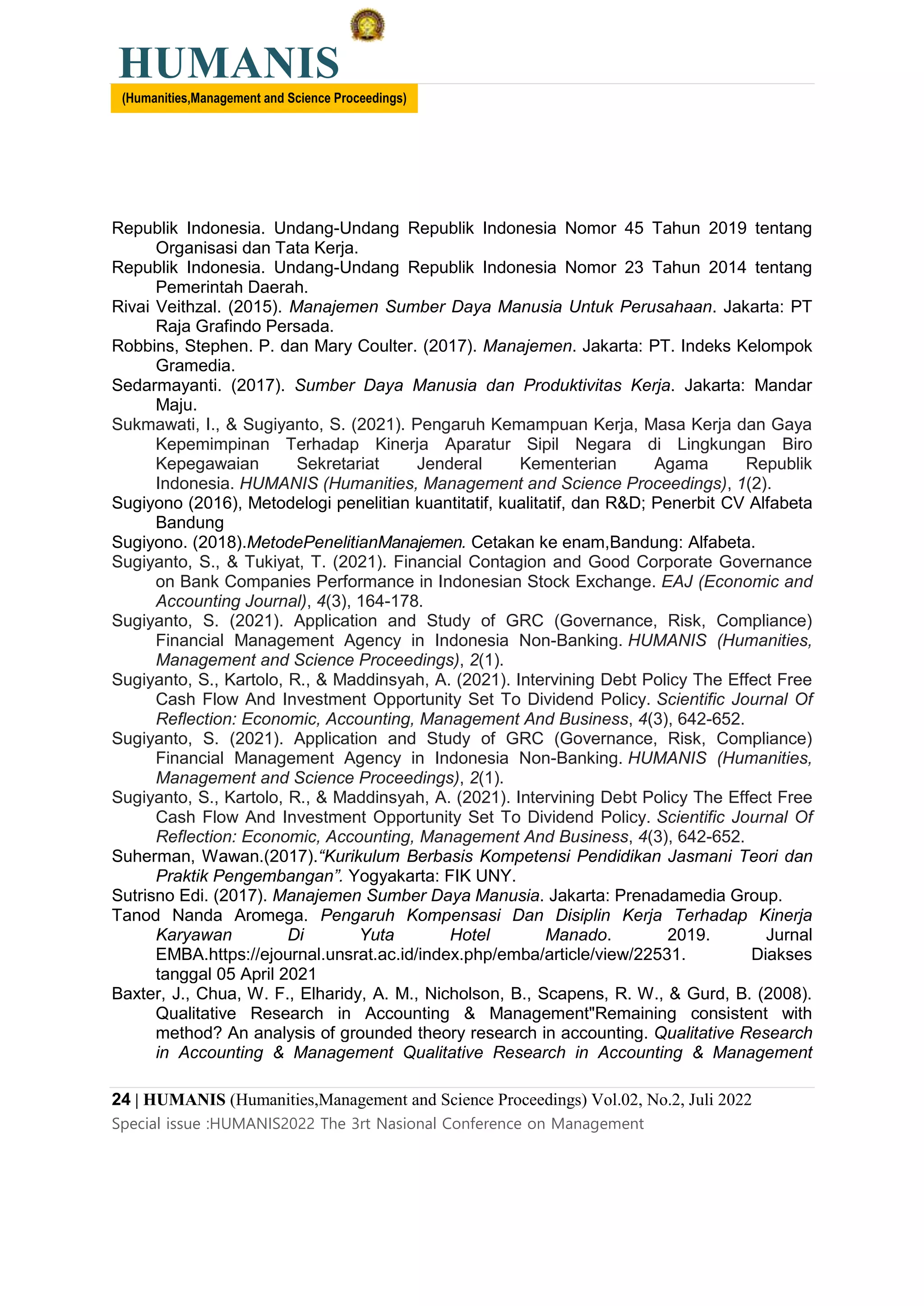 HUMANIS
(Humanities,Management and Science Proceedings)

Republik Indonesia. Undang-Undang Republik Indonesia Nomor 45 Tahun 2019 tentang Organisasi dan Tata Kerja.
Republik Indonesia. Undang-Undang Republik Indonesia Nomor 23 Tahun 2014 tentang Pemerintah Daerah.
Rivai Veithzal. (2015). Manajemen Sumber Daya Manusia Untuk Perusahaan. Jakarta: PT Raja Grafindo Persada.
Robbins, Stephen. P. dan Mary Coulter. (2017). Manajemen. Jakarta: PT. Indeks Kelompok Gramedia.
Sedarmayanti. (2017). Sumber Daya Manusia dan Produktivitas Kerja. Jakarta: Mandar Maju.
Sukmawati, I., & Sugiyanto, S. (2021). Pengaruh Kemampuan Kerja, Masa Kerja dan Gaya Kepemimpinan Terhadap Kinerja Aparatur Sipil Negara di Lingkungan Biro Kepegawaian Sekretariat Jenderal Kementerian Agama Republik Indonesia. HUMANIS (Humanities, Management and Science Proceedings), 1(2).
Sugiyono (2016), Metodelogi penelitian kuantitatif, kualitatif, dan R&D; Penerbit CV Alfabeta Bandung
Sugiyono. (2018).MetodePenelitianManajemen. Cetakan ke enam,Bandung: Alfabeta.
Sugiyanto, S., & Tukiyat, T. (2021). Financial Contagion and Good Corporate Governance on Bank Companies Performance in Indonesian Stock Exchange. EAJ (Economic and Accounting Journal), 4(3), 164-178.
Sugiyanto, S. (2021). Application and Study of GRC (Governance, Risk, Compliance) Financial Management Agency in Indonesia Non-Banking. HUMANIS (Humanities, Management and Science Proceedings), 2(1).
Sugiyanto, S., Kartolo, R., & Maddinsyah, A. (2021). Intervining Debt Policy The Effect Free Cash Flow And Investment Opportunity Set To Dividend Policy. Scientific Journal Of Reflection: Economic, Accounting, Management And Business, 4(3), 642-652.
Sugiyanto, S. (2021). Application and Study of GRC (Governance, Risk, Compliance) Financial Management Agency in Indonesia Non-Banking. HUMANIS (Humanities, Management and Science Proceedings), 2(1).
Sugiyanto, S., Kartolo, R., & Maddinsyah, A. (2021). Intervining Debt Policy The Effect Free Cash Flow And Investment Opportunity Set To Dividend Policy. Scientific Journal Of Reflection: Economic, Accounting, Management And Business, 4(3), 642-652.
Suherman, Wawan.(2017).“Kurikulum Berbasis Kompetensi Pendidikan Jasmani Teori dan Praktik Pengembangan”. Yogyakarta: FIK UNY.
Sutrisno Edi. (2017). Manajemen Sumber Daya Manusia. Jakarta: Prenadamedia Group.
Tanod Nanda Aromega. Pengaruh Kompensasi Dan Disiplin Kerja Terhadap Kinerja Karyawan Di Yuta Hotel Manado. 2019. Jurnal EMBA.https://ejournal.unsrat.ac.id/index.php/emba/article/view/22531. Diakses tanggal 05 April 2021
Baxter, J., Chua, W. F., Elharidy, A. M., Nicholson, B., Scapens, R. W., & Gurd, B. (2008). Qualitative Research in Accounting & Management"Remaining consistent with method? An analysis of grounded theory research in accounting. Qualitative Research in Accounting & Management Qualitative Research in Accounting & Management

24 | HUMANIS (Humanities,Management and Science Proceedings) Vol.02, No.2, Juli 2022
Special issue :HUMANIS2022 The 3rt Nasional Conference on Management